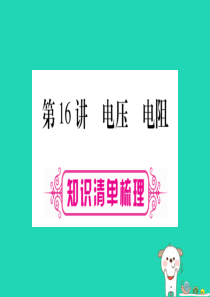 第16讲　电压　电阻

知识清单梳理